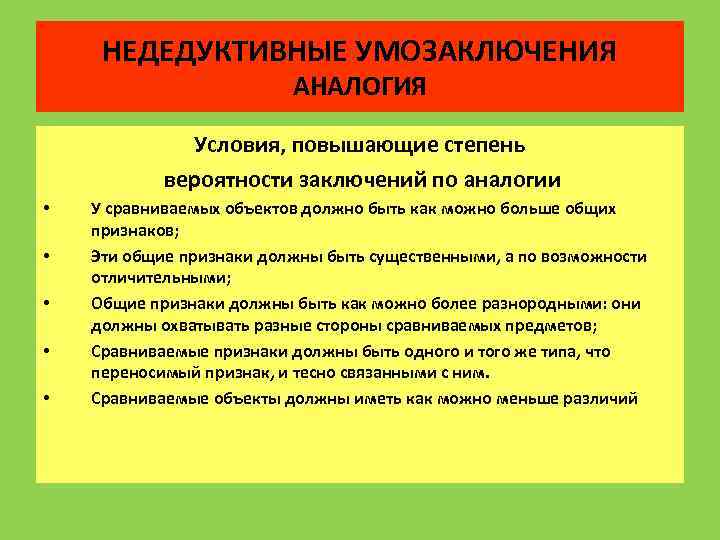 НЕДЕДУКТИВНЫЕ УМОЗАКЛЮЧЕНИЯ
АНАЛОГИЯ

Условия, повышающие степень
вероятности заключений по аналогии

• У сравниваемых объектов должно быть как можно больше общих признаков;
• Эти общие признаки должны быть существенными, а по возможности отличительными;
• Общие признаки должны быть как можно более разнородными: они должны охватывать разные стороны сравниваемых предметов;
• Сравниваемые признаки должны быть одного и того же типа, что переносимый признак, и тесно связанными с ним.
• Сравниваемые объекты должны иметь как можно меньше различий